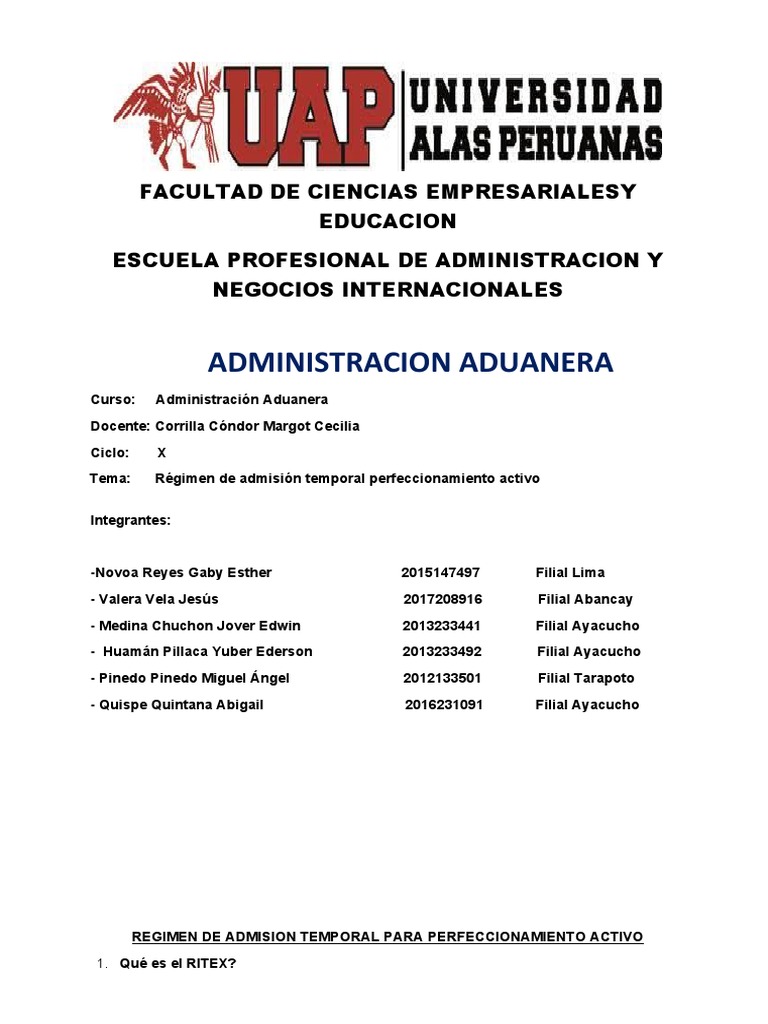 UAP UNIVERSIDAD ALAS PERUANAS

FACULTAD DE CIENCIAS EMPRESARIALESY EDUCACION

ESCUELA PROFESIONAL DE ADMINISTRACION Y NEGOCIOS INTERNACIONALES

ADMINISTRACION ADUANERA

Curso: Administración Aduanera

Docente: Corrilla Cóndor Margot Cecilia

Ciclo: X

Tema: Régimen de admisión temporal perfeccionamiento activo

Integrantes:

-Novoa Reyes Gaby Esther 2015147497 Filial Lima

- Valera Vela Jesús 2017208916 Filial Abancay

- Medina Chuchon Jover Edwin 2013233441 Filial Ayacucho

- Huamán Pillaca Yuber Ederson 2013233492 Filial Ayacucho

- Pinedo Pinedo Miguel Ángel 2012133501 Filial Tarapoto

- Quispe Quintana Abigail 2016231091 Filial Ayacucho

REGIMEN DE ADMISION TEMPORAL PARA PERFECCIONAMIENTO ACTIVO

1. Qué es el RITEX?